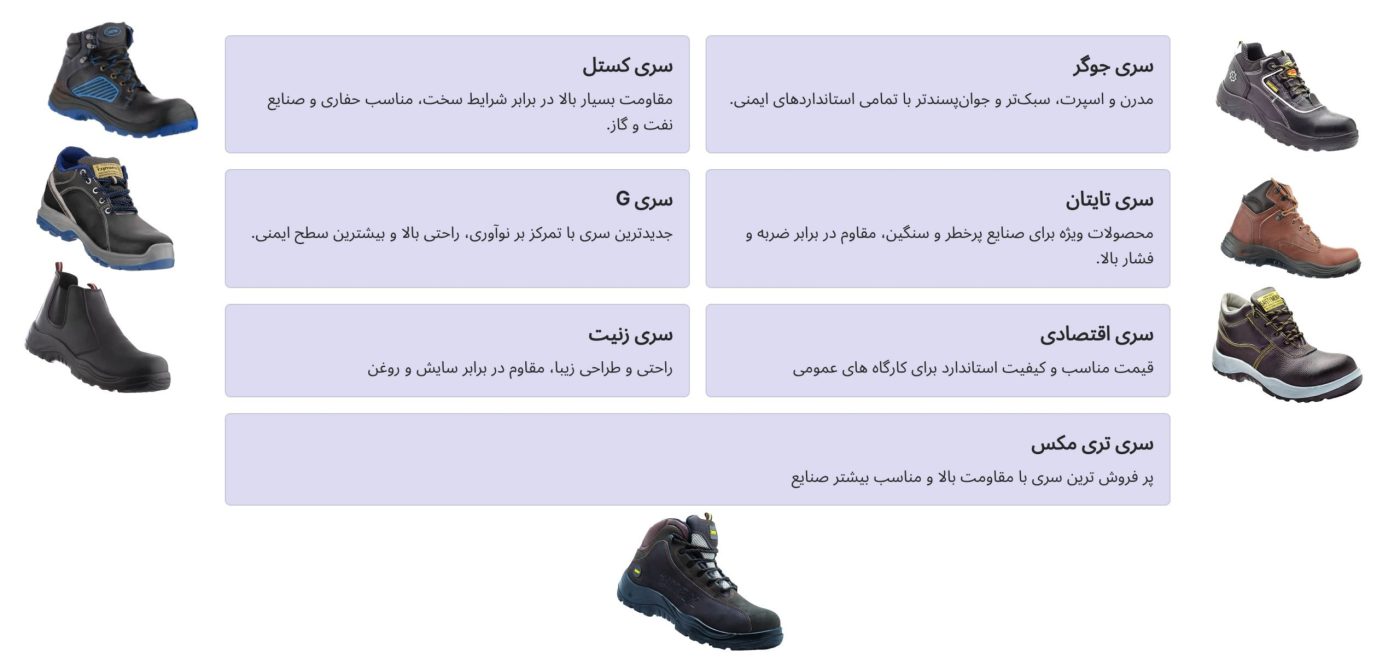 سری جوگر
مدرن و اسپرت، سبک‌تر و جوان‌پسندتر با تمامی استانداردهای ایمنی.

سری کستل
مقاومت بسیار بالا در برابر شرایط سخت، مناسب حفاری و صنایع نفت و گاز.

سری تایتان
محصولات ویژه برای صنایع پرخطر و سنگین، مقاوم در برابر ضربه و فشار بالا.

سری G
جدیدترین سری با تمرکز بر نوآوری، راحتی بالا و بیشترین سطح ایمنی.

سری اقتصادی
قیمت مناسب و کیفیت استاندارد برای کارگاه های عمومی

سری زنیت
راحتی و طراحی زیبا، مقاوم در برابر سایش و روغن

سری تری مکس
پر فروش ترین سری با مقاومت بالا و مناسب بیشتر صنایع